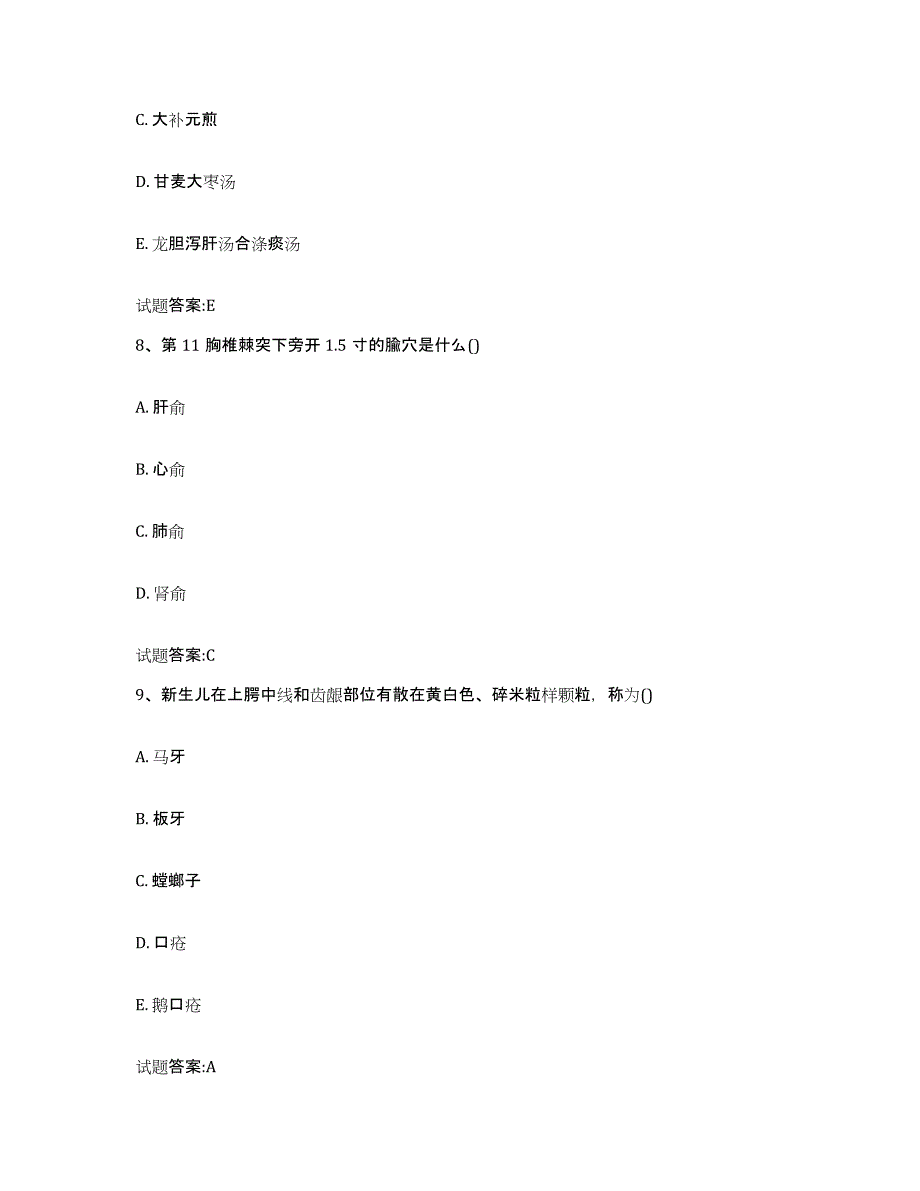 C. 大补元煎

D. 甘麦大枣汤

E. 龙胆泻肝汤合涤痰汤

试题答案:E

8、第 11 胸椎棘突下旁开 1.5 寸的腧穴是什么()

A. 肝俞

B. 心俞

C. 肺俞

D. 肾俞

试题答案:C

9、新生儿在上腭中线和齿龈部位有散在黄白色、碎米粒样颗粒，称为()

A. 马牙

B. 板牙

C. 螳螂子

D. 口疮

E. 鹅口疮

试题答案:A